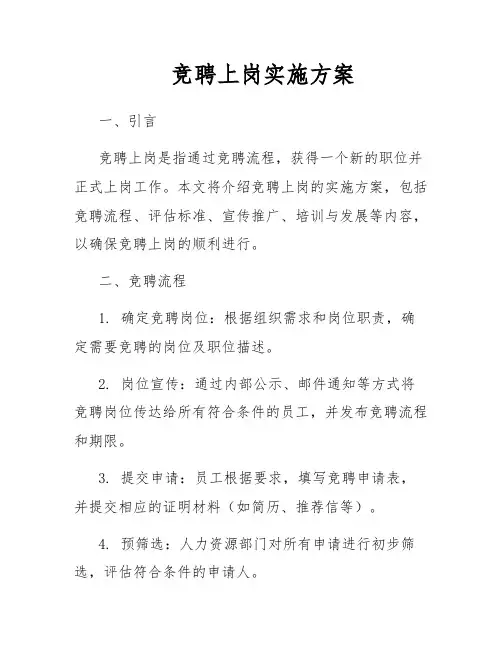 竞聘上岗实施方案

一、引言

竞聘上岗是指通过竞聘流程，获得一个新的职位并正式上岗工作。本文将介绍竞聘上岗的实施方案，包括竞聘流程、评估标准、宣传推广、培训与发展等内容，以确保竞聘上岗的顺利进行。

二、竞聘流程

1. 确定竞聘岗位：根据组织需求和岗位职责，确定需要竞聘的岗位及职位描述。

2. 岗位宣传：通过内部公示、邮件通知等方式将竞聘岗位传达给所有符合条件的员工，并发布竞聘流程和期限。

3. 提交申请：员工根据要求，填写竞聘申请表，并提交相应的证明材料（如简历、推荐信等）。

4. 预筛选：人力资源部门对所有申请进行初步筛选，评估符合条件的申请人。